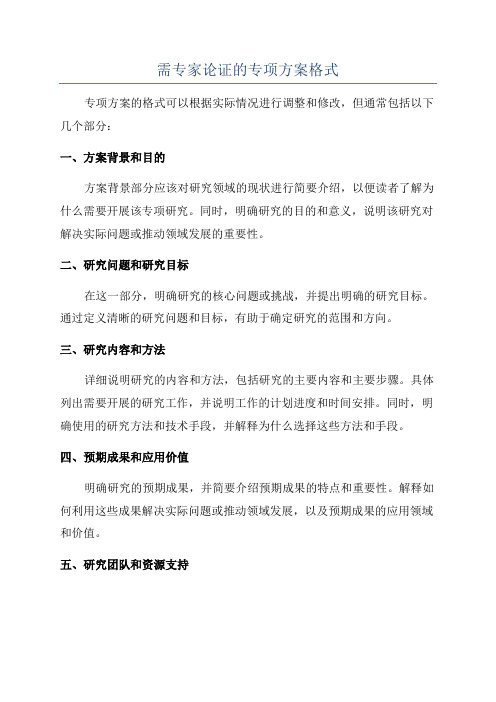 需专家论证的专项方案格式

专项方案的格式可以根据实际情况进行调整和修改，但通常包括以下几个部分：

一、方案背景和目的

方案背景部分应该对研究领域的现状进行简要介绍，以便读者了解为什么需要开展该专项研究。同时，明确研究的目的和意义，说明该研究对解决实际问题或推动领域发展的重要性。

二、研究问题和研究目标

在这一部分，明确研究的核心问题或挑战，并提出明确的研究目标。通过定义清晰的研究问题和目标，有助于确定研究的范围和方向。

三、研究内容和方法

详细说明研究的内容和方法，包括研究的主要内容和主要步骤。具体列出需要开展的研究工作，并说明工作的计划进度和时间安排。同时，明确使用的研究方法和技术手段，并解释为什么选择这些方法和手段。

四、预期成果和应用价值

明确研究的预期成果，并简要介绍预期成果的特点和重要性。解释如何利用这些成果解决实际问题或推动领域发展，以及预期成果的应用领域和价值。

五、研究团队和资源支持